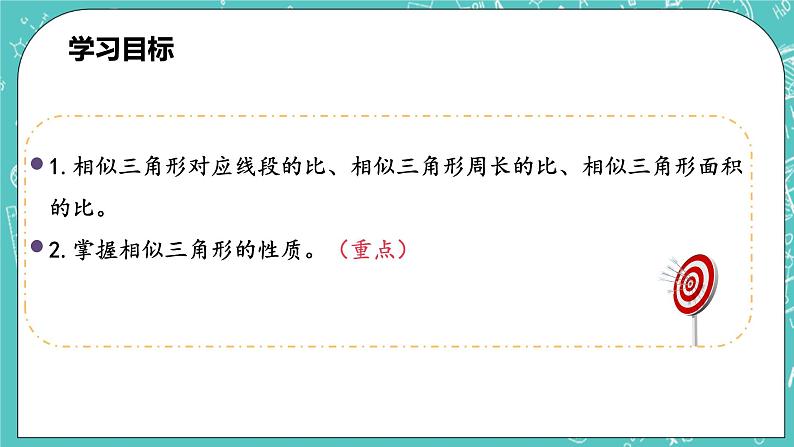 学习目标

1. 相似三角形对应线段的比、相似三角形周长的比、相似三角形面积的比。

2. 掌握相似三角形的性质。（重点）